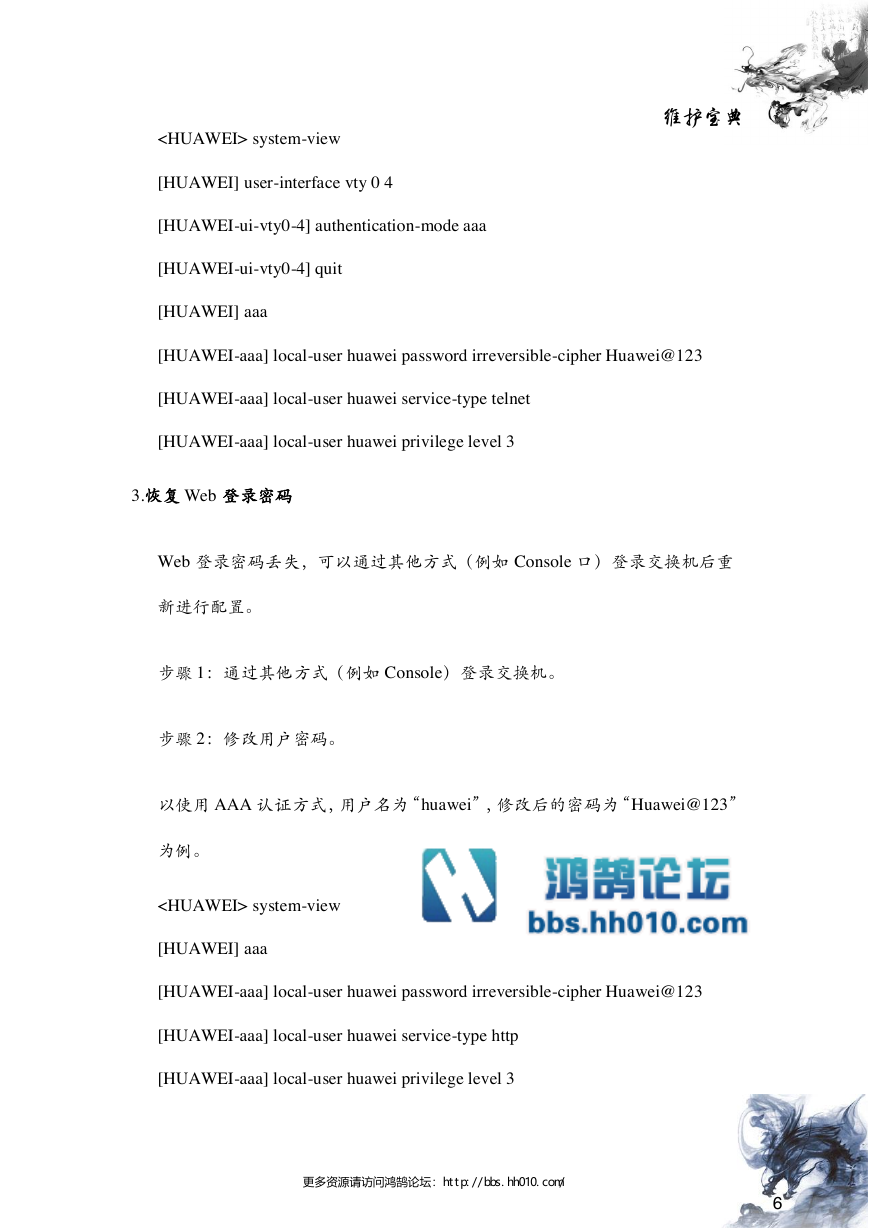 维护宝典

<HUAWEI> system-view

[HUAWEI] user-interface vty 0 4

[HUAWEI-ui-vty0-4] authentication-mode aaa

[HUAWEI-ui-vty0-4] quit

[HUAWEI] aaa

[HUAWEI-aaa] local-user huawei password irreversible-cipher Huawei@123

[HUAWEI-aaa] local-user huawei service-type telnet

[HUAWEI-aaa] local-user huawei privilege level 3

3.恢复 Web 登录密码

Web 登录密码丢失，可以通过其他方式（例如 Console 口）登录交换机后重新进行配置。

步骤 1：通过其他方式（例如 Console）登录交换机。

步骤 2：修改用户密码。

以使用 AAA 认证方式，用户名为“huawei”，修改后的密码为“Huawei@123”为例。

鸿鹄论坛
bbs.hh010.com

<HUAWEI> system-view

[HUAWEI] aaa

[HUAWEI-aaa] local-user huawei password irreversible-cipher Huawei@123

[HUAWEI-aaa] local-user huawei service-type http

[HUAWEI-aaa] local-user huawei privilege level 3

更多资源请访问鸿鹄论坛：http://bbs.hh010.com/

6